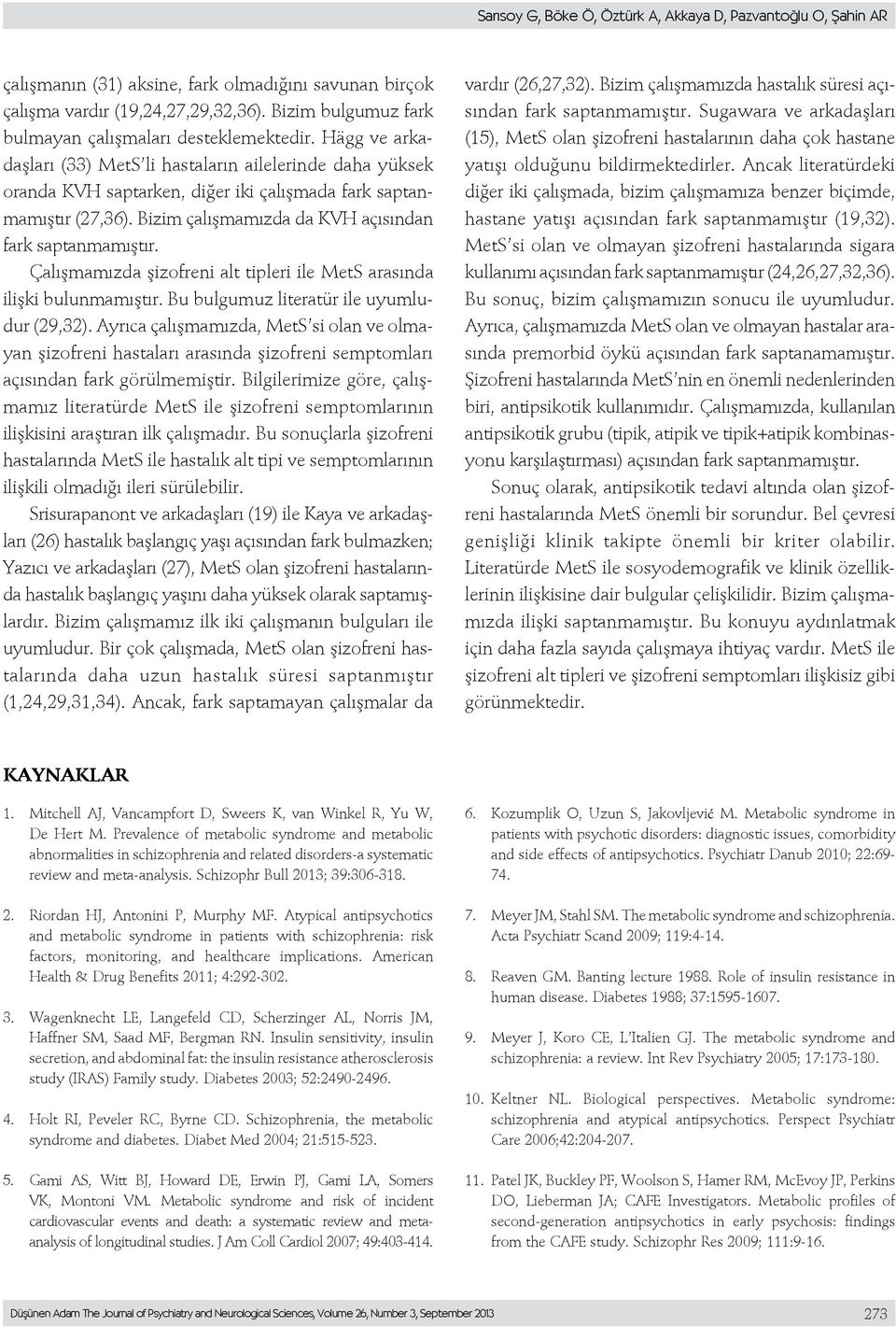 Sarısoy G, Böke Ö, Öztürk A, Akkaya D, Pazvantoğlu O, Şahin AR

çalışmanın (31) aksine, fark olmadığını savunan birçok çalışma vardır (19,24,27,29,32,36). Bizim bulgumuz fark bulmayan çalışmaları desteklemektedir. Hägg ve arkadaşları (33) MetS'li hastaların ailelerinde daha yüksek oranda KVH saptarken, diğer iki çalışmada fark saptanmamıştır (27,36). Bizim çalışmamızda da KVH açısından fark saptanmamıştır.

Çalışmamızda şizofreni alt tipleri ile MetS arasında ilişki bulunmamıştır. Bu bulgumuz literatür ile uyumludur (29,32). Ayrıca çalışmamızda, MetS'si olan ve olmayan şizofreni hastaları arasında şizofreni semptomları açısından fark görülmemiştir. Bilgilerimize göre, çalışmamız literatürde MetS ile şizofreni semptomlarının ilişkisini araştıran ilk çalışmadır. Bu sonuçlarla şizofreni hastalarında MetS ile hastalık alt tipi ve semptomlarının ilişkili olmadığı ileri sürülebilir.

Srisurapanont ve arkadaşları (19) ile Kaya ve arkadaşları (26) hastalık başlangıç yaşı açısından fark bulmazken; Yazıcı ve arkadaşları (27), MetS olan şizofreni hastalarında hastalık başlangıç yaşını daha yüksek olarak saptamışlardır. Bizim çalışmamız ilk iki çalışmanın bulguları ile uyumludur. Bir çok çalışmada, MetS olan şizofreni hastalarında daha uzun hastalık süresi saptanmıştır (1,24,29,31,34). Ancak, fark saptamayan çalışmalar da vardır (26,27,32). Bizim çalışmamızda hastalık süresi açısından fark saptanmamıştır. Sugawara ve arkadaşları (15), MetS olan şizofreni hastalarının daha çok hastane yatışı olduğunu bildirmektedirler. Ancak literatürdeki diğer iki çalışmada, bizim çalışmamıza benzer biçimde, hastane yatışı açısından fark saptanmamıştır (19,32). MetS'si olan ve olmayan şizofreni hastalarında sigara kullanımı açısından fark saptanmamıştır (24,26,27,32,36). Bu sonuç, bizim çalışmamızın sonucu ile uyumludur. Ayrıca, çalışmamızda MetS olan ve olmayan hastalar arasında premorbid öykü açısından fark saptanamamıştır. Şizofreni hastalarında MetS'nin en önemli nedenlerinden biri, antipsikotik kullanımıdır. Çalışmamızda, kullanılan antipsikotik grubu (tipik, atipik ve tipik+atipik kombinasyonu karşılaştırması) açısından fark saptanmamıştır.

Sonuç olarak, antipsikotik tedavi altında olan şizofreni hastalarında MetS önemli bir sorundur. Bel çevresi genişliği klinik takipte önemli bir kriter olabilir. Literatürde MetS ile sosyodemografik ve klinik özelliklerinin ilişkisine dair bulgular çelişkilidir. Bizim çalışmamızda ilişki saptanmamıştır. Bu konuyu aydınlatmak için daha fazla sayıda çalışmaya ihtiyaç vardır. MetS ile şizofreni alt tipleri ve şizofreni semptomları ilişkisiz gibi görünmektedir.

KAYNAKLAR

1. Mitchell AJ, Vancampfort D, Sweers K, van Winkel R, Yu W, De Hert M. Prevalence of metabolic syndrome and metabolic abnormalities in schizophrenia and related disorders-a systematic review and meta-analysis. Schizophr Bull 2013; 39:306-318.

2. Riordan HJ, Antonini P, Murphy MF. Atypical antipsychotics and metabolic syndrome in patients with schizophrenia: risk factors, monitoring, and healthcare implications. American Health & Drug Benefits 2011; 4:292-302.

3. Wagenknecht LE, Langefeld CD, Scherzinger AL, Norris JM, Haffner SM, Saad MF, Bergman RN. Insulin sensitivity, insulin secretion, and abdominal fat: the insulin resistance atherosclerosis study (IRAS) Family study. Diabetes 2003; 52:2490-2496.

4. Holt RI, Peveler RC, Byrne CD. Schizophrenia, the metabolic syndrome and diabetes. Diabet Med 2004; 21:515-523.

5. Gami AS, Witt BJ, Howard DE, Erwin PJ, Gami LA, Somers VK, Montoni VM. Metabolic syndrome and risk of incident cardiovascular events and death: a systematic review and meta-analysis of longitudinal studies. J Am Coll Cardiol 2007; 49:403-414.

6. Kozumplik O, Uzun S, Jakovljević M. Metabolic syndrome in patients with psychotic disorders: diagnostic issues, comorbidity and side effects of antipsychotics. Psychiatr Danub 2010; 22:69-74.

7. Meyer JM, Stahl SM. The metabolic syndrome and schizophrenia. Acta Psychiatr Scand 2009; 119:4-14.

8. Reaven GM. Banting lecture 1988. Role of insulin resistance in human disease. Diabetes 1988; 37:1595-1607.

9. Meyer J, Koro CE, L'Italien GJ. The metabolic syndrome and schizophrenia: a review. Int Rev Psychiatry 2005; 17:173-180.

10. Keltner NL. Biological perspectives. Metabolic syndrome: schizophrenia and atypical antipsychotics. Perspect Psychiatr Care 2006;42:204-207.

11. Patel JK, Buckley PF, Woolson S, Hamer RM, McEvoy JP, Perkins DO, Lieberman JA; CAFE Investigators. Metabolic profiles of second-generation antipsychotics in early psychosis: findings from the CAFE study. Schizophr Res 2009; 111:9-16.

Düşünen Adam The Journal of Psychiatry and Neurological Sciences, Volume 26, Number 3, September 2013 273